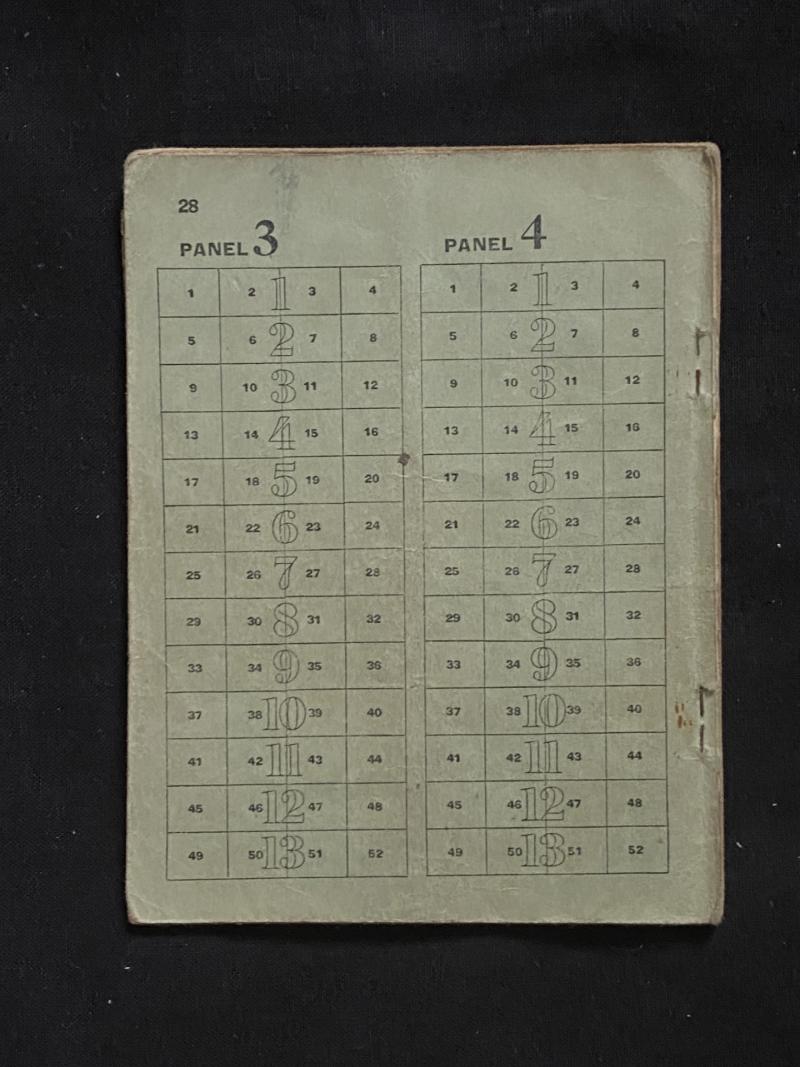 28

PANEL 3

| 1 | 2 1 3 | 4 |
|---|---|---|
| 5 | 6 2 7 | 8 |
| 9 | 10 3 11 | 12 |
| 13 | 14 4 15 | 16 |
| 17 | 18 5 19 | 20 |
| 21 | 22 6 23 | 24 |
| 25 | 26 7 27 | 28 |
| 29 | 30 8 31 | 32 |
| 33 | 34 9 35 | 36 |
| 37 | 38 10 39 | 40 |
| 41 | 42 11 43 | 44 |
| 45 | 46 12 47 | 48 |
| 49 | 50 13 51 | 52 |

PANEL 4

| 1 | 2 1 3 | 4 |
|---|---|---|
| 5 | 6 2 7 | 8 |
| 9 | 10 3 11 | 12 |
| 13 | 14 4 15 | 16 |
| 17 | 18 5 19 | 20 |
| 21 | 22 6 23 | 24 |
| 25 | 26 7 27 | 28 |
| 29 | 30 8 31 | 32 |
| 33 | 34 9 35 | 36 |
| 37 | 38 10 39 | 40 |
| 41 | 42 11 43 | 44 |
| 45 | 46 12 47 | 48 |
| 49 | 50 13 51 | 52 |